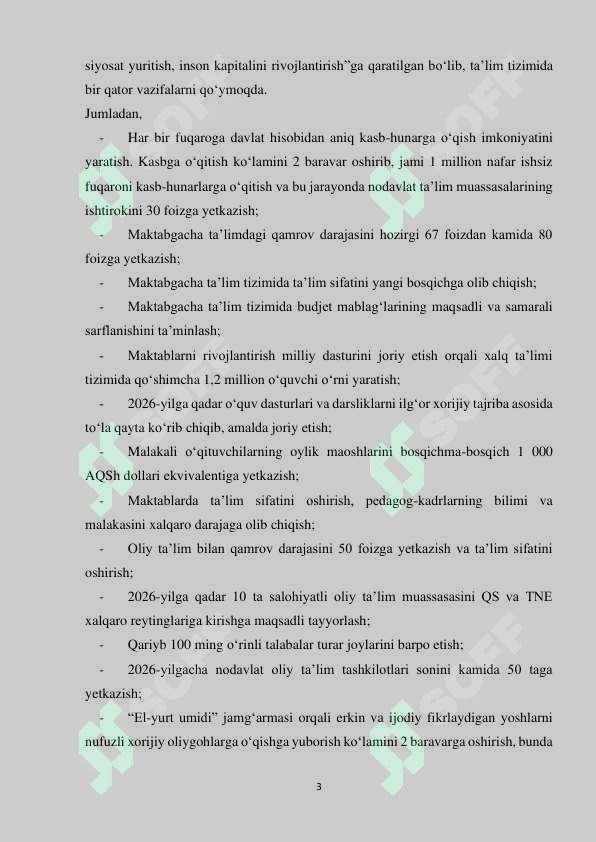 siyosat yuritish, inson kapitalini rivojlantirish”ga qaratilgan bo‘lib, ta’lim tizimida bir qator vazifalarni qo‘ymoqda.

Jumladan,

- Har bir fuqaroga davlat hisobidan aniq kasb-hunarga o‘qish imkoniyatini yaratish. Kasbga o‘qitish ko‘lamini 2 baravar oshirib, jami 1 million nafar ishsiz fuqaroni kasb-hunarlarga o‘qitish va bu jarayonda nodavlat ta’lim muassasalarining ishtirokini 30 foizga yetkazish;

- Maktabgacha ta’limdagi qamrov darajasini hozirgi 67 foizdan kamida 80 foizga yetkazish;

- Maktabgacha ta’lim tizimida ta’lim sifatini yangi bosqichga olib chiqish;

- Maktabgacha ta’lim tizimida budjet mablag‘larining maqsadli va samarali sarflanishini ta’minlash;

- Maktablarni rivojlantirish milliy dasturini joriy etish orqali xalq ta’limi tizimida qo‘shimcha 1,2 million o‘quvchi o‘rni yaratish;

- 2026-yilga qadar o‘quv dasturlari va darsliklarni ilg‘or xorijiy tajriba asosida to‘la qayta ko‘rib chiqib, amalda joriy etish;

- Malakali o‘qituvchilarning oylik maoshlarini bosqichma-bosqich 1 000 AQSh dollari ekvivalentiga yetkazish;

- Maktablarda ta’lim sifatini oshirish, pedagog-kadrlarning bilimi va malakasini xalqaro darajaga olib chiqish;

- Oliy ta’lim bilan qamrov darajasini 50 foizga yetkazish va ta’lim sifatini oshirish;

- 2026-yilga qadar 10 ta salohiyatli oliy ta’lim muassasasini QS va TNE xalqaro reytinglariga kirishga maqsadli tayyorlash;

- Qariyb 100 ming o‘rinli talabalar turar joylarini barpo etish;

- 2026-yilgacha nodavlat oliy ta’lim tashkilotlari sonini kamida 50 taga yetkazish;

- “El-yurt umidi” jamg‘armasi orqali erkin va ijodiy fikrlaydigan yoshlarni nufuzli xorijiy oliygohlarga o‘qishga yuborish ko‘lamini 2 baravarga oshirish, bunda

3